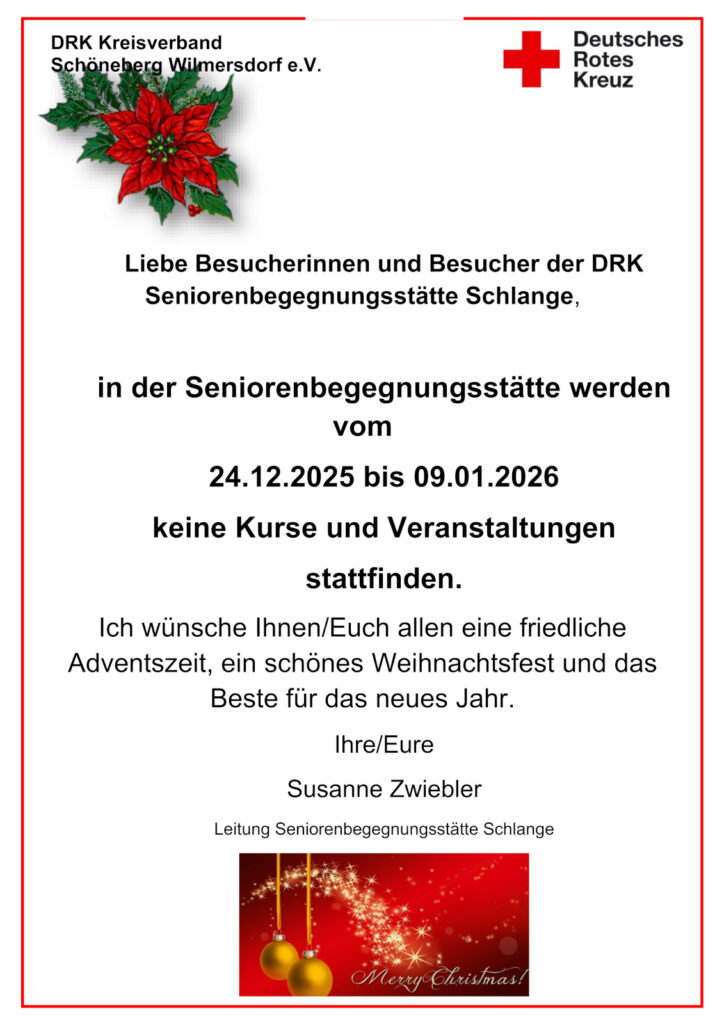 DRK Kreisverband
Schöneberg Wilmersdorf e.V.

Deutsches
Rotes
Kreuz

Liebe Besucherinnen und Besucher der DRK Seniorenbegegnungsstätte Schlange,

in der Seniorenbegegnungsstätte werden vom

24.12.2025 bis 09.01.2026

keine Kurse und Veranstaltungen

stattfinden.

Ich wünsche Ihnen/Euch allen eine friedliche Adventszeit, ein schönes Weihnachtsfest und das Beste für das neues Jahr.

Ihre/Eure

Susanne Zwiebler

Leitung Seniorenbegegnungsstätte Schlange

Merry Christmas!